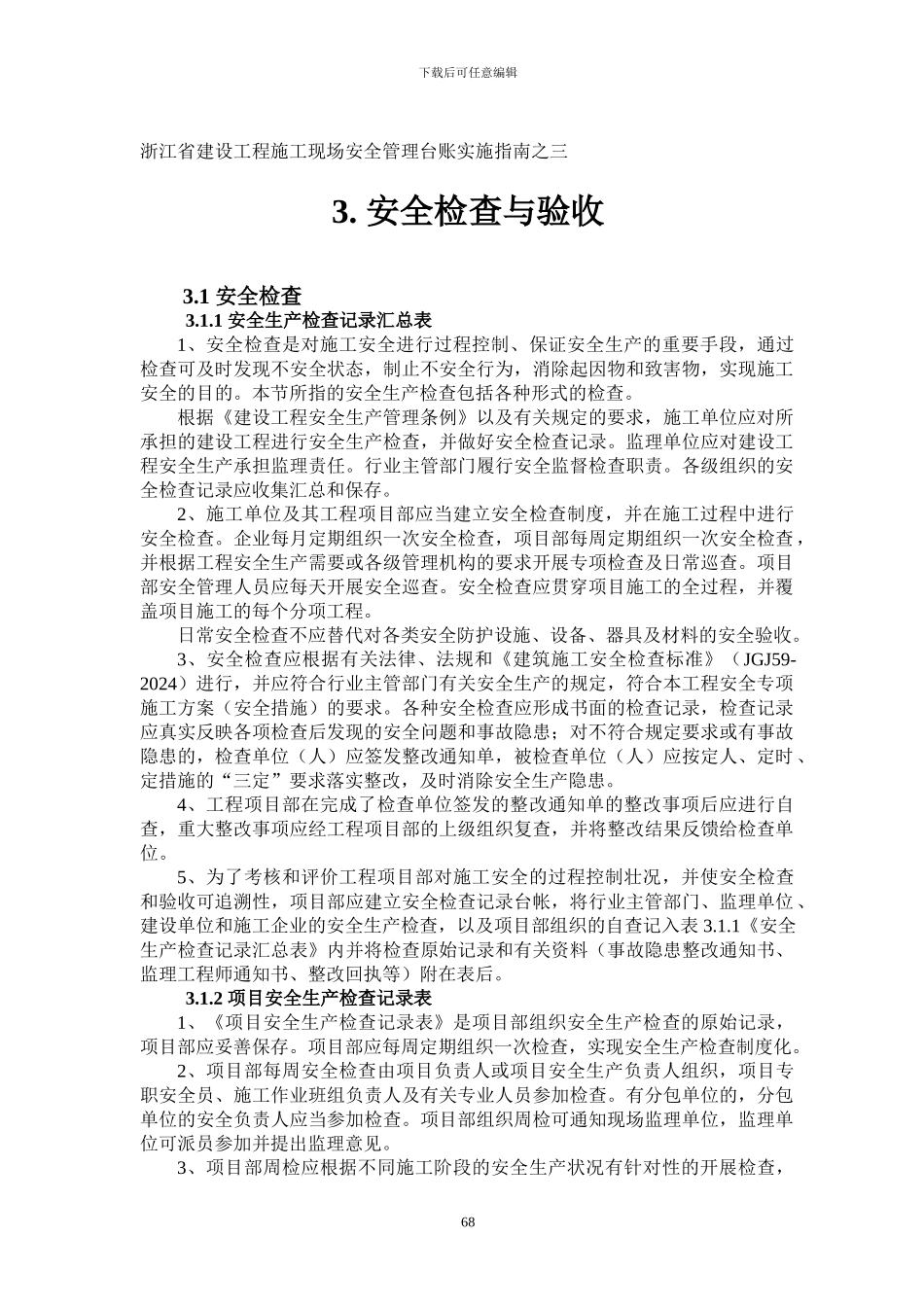 下载后可任意编辑

浙江省建设工程施工现场安全管理台账实施指南之三

3. 安全检查与验收

3.1 安全检查
3.1.1 安全生产检查记录汇总表
1、安全检查是对施工安全进行过程控制、保证安全生产的重要手段，通过检查可及时发现不安全状态，制止不安全行为，消除起因物和致害物，实现施工安全的目的。本节所指的安全生产检查包括各种形式的检查。

根据《建设工程安全生产管理条例》以及有关规定的要求，施工单位应对所承担的建设工程进行安全生产检查，并做好安全检查记录。监理单位应对建设工程安全生产承担监理责任。行业主管部门履行安全监督检查职责。各级组织的安全检查记录应收集汇总和保存。

2、施工单位及其工程项目部应当建立安全检查制度，并在施工过程中进行安全检查。企业每月定期组织一次安全检查，项目部每周定期组织一次安全检查，并根据工程安全生产需要或各级管理机构的要求开展专项检查及日常巡查。项目部安全管理人员应每天开展安全巡查。安全检查应贯穿项目施工的全过程，并覆盖项目施工的每个分项工程。

日常安全检查不应替代对各类安全防护设施、设备、器具及材料的安全验收。

3、安全检查应根据有关法律、法规和《建筑施工安全检查标准》（JGJ59-2024）进行，并应符合行业主管部门有关安全生产的规定，符合本工程安全专项施工方案（安全措施）的要求。各种安全检查应形成书面的检查记录，检查记录应真实反映各项检查后发现的安全问题和事故隐患；对不符合规定要求或有事故隐患的，检查单位（人）应签发整改通知单，被检查单位（人）应按定人、定时、定措施的“三定”要求落实整改，及时消除安全生产隐患。

4、工程项目部在完成了检查单位签发的整改通知单的整改事项后应进行自查，重大整改事项应经工程项目部的上级组织复查，并将整改结果反馈给检查单位。

5、为了考核和评价工程项目部对施工安全的过程控制壮况，并使安全检查和验收可追溯性，项目部应建立安全检查记录台帐，将行业主管部门、监理单位、建设单位和施工企业的安全生产检查，以及项目部组织的自查记入表 3.1.1《安全生产检查记录汇总表》内并将检查原始记录和有关资料（事故隐患整改通知书、监理工程师通知书、整改回执等）附在表后。

3.1.2 项目安全生产检查记录表
1、《项目安全生产检查记录表》是项目部组织安全生产检查的原始记录，项目部应妥善保存。项目部应每周定期组织一次检查，实现安全生产检查制度化。

2、项目部每周安全检查由项目负责人或项目安全生产负责人组织，项目专职安全员、施工作业班组负责人及有关专业人员参加检查。有分包单位的，分包单位的安全负责人应当参加检查。项目部组织周检可通知现场监理单位，监理单位可派员参加并提出监理意见。

3、项目部周检应根据不同施工阶段的安全生产状况有针对性的开展检查，

68